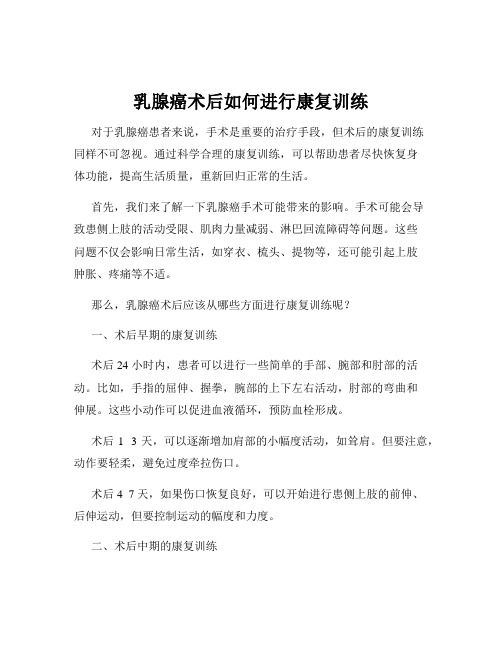 乳腺癌术后如何进行康复训练

对于乳腺癌患者来说，手术是重要的治疗手段，但术后的康复训练同样不可忽视。通过科学合理的康复训练，可以帮助患者尽快恢复身体功能，提高生活质量，重新回归正常的生活。

首先，我们来了解一下乳腺癌手术可能带来的影响。手术可能会导致患侧上肢的活动受限、肌肉力量减弱、淋巴回流障碍等问题。这些问题不仅会影响日常生活，如穿衣、梳头、提物等，还可能引起上肢肿胀、疼痛等不适。

那么，乳腺癌术后应该从哪些方面进行康复训练呢？

一、术后早期的康复训练

术后 24 小时内，患者可以进行一些简单的手部、腕部和肘部的活动。比如，手指的屈伸、握拳，腕部的上下左右活动，肘部的弯曲和伸展。这些小动作可以促进血液循环，预防血栓形成。

术后 1 3 天，可以逐渐增加肩部的小幅度活动，如耸肩。但要注意，动作要轻柔，避免过度牵拉伤口。

术后 4 7 天，如果伤口恢复良好，可以开始进行患侧上肢的前伸、后伸运动，但要控制运动的幅度和力度。

二、术后中期的康复训练